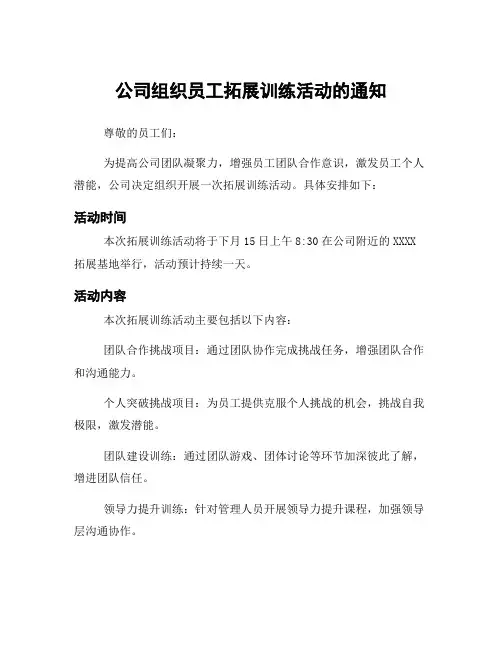 公司组织员工拓展训练活动的通知

尊敬的员工们：

为提高公司团队凝聚力，增强员工团队合作意识，激发员工个人潜能，公司决定组织开展一次拓展训练活动。具体安排如下：

活动时间

本次拓展训练活动将于下月 15 日上午 8:30 在公司附近的 XXXX 拓展基地举行，活动预计持续一天。

活动内容

本次拓展训练活动主要包括以下内容：

团队合作挑战项目：通过团队协作完成挑战任务，增强团队合作和沟通能力。

个人突破挑战项目：为员工提供克服个人挑战的机会，挑战自我极限，激发潜能。

团队建设训练：通过团队游戏、团体讨论等环节加深彼此了解，增进团队信任。

领导力提升训练：针对管理人员开展领导力提升课程，加强领导层沟通协作。